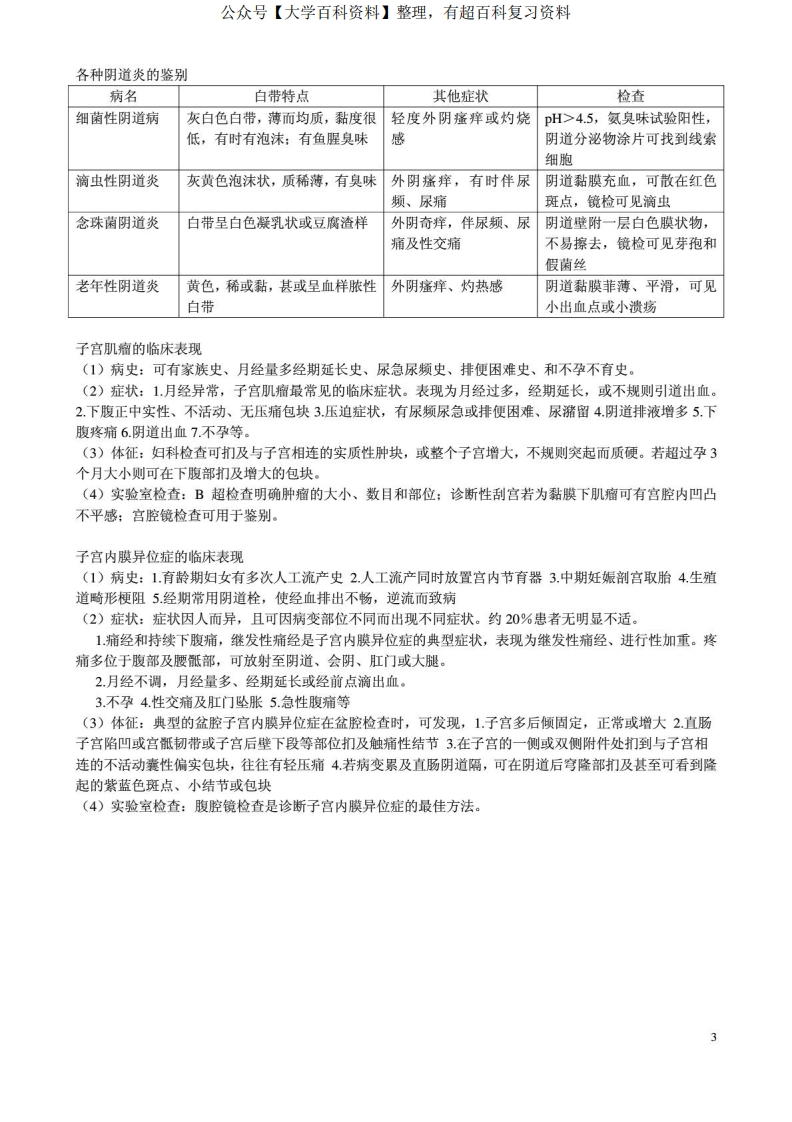 公众号【大学百科资料】整理，有超百科复习资料

各种阴道炎的鉴别

| 病名 | 白带特点 | 其他症状 | 检查 |
|---|---|---|---|
| 细菌性阴道病 | 灰白色白带，薄而均质，黏度很低，有时有泡沫；有鱼腥臭味 | 轻度外阴瘙痒或灼烧感 | pH＞4.5，氨臭味试验阳性，阴道分泌物涂片可找到线索细胞 |
| 滴虫性阴道炎 | 灰黄色泡沫状，质稀薄，有臭味 | 外阴瘙痒，有时伴尿频、尿痛 | 阴道黏膜充血，可散在红色斑点，镜检可见滴虫 |
| 念珠菌阴道炎 | 白带呈白色凝乳状或豆腐渣样 | 外阴奇痒，伴尿频、尿痛及性交痛 | 阴道壁附一层白色膜状物，不易擦去，镜检可见芽孢和假菌丝 |
| 老年性阴道炎 | 黄色，稀或黏，甚或呈血样脓性白带 | 外阴瘙痒、灼热感 | 阴道黏膜菲薄、平滑，可见小出血点或小溃疡 |

子宫肌瘤的临床表现
（1）病史：可有家族史、月经量多经期延长史、尿急尿频史、排便困难史、和不孕不育史。
（2）症状：1.月经异常，子宫肌瘤最常见的临床症状。表现为月经过多，经期延长，或不规则引道出血。2.下腹正中实性、不活动、无压痛包块 3.压迫症状，有尿频尿急或排便困难、尿潴留 4.阴道排液增多 5.下腹疼痛 6.阴道出血 7.不孕等。
（3）体征：妇科检查可扪及与子宫相连的实质性肿块，或整个子宫增大，不规则突起而质硬。若超过孕 3 个月大小则可在下腹部扪及增大的包块。
（4）实验室检查：B 超检查明确肿瘤的大小、数目和部位；诊断性刮宫若为黏膜下肌瘤可有宫腔内凹凸不平感；宫腔镜检查可用于鉴别。

子宫内膜异位症的临床表现
（1）病史：1.育龄期妇女有多次人工流产史 2.人工流产同时放置宫内节育器 3.中期妊娠剖宫取胎 4.生殖道畸形梗阻 5.经期常用阴道栓，使经血排出不畅，逆流而致病
（2）症状：症状因人而异，且可因病变部位不同而出现不同症状。约 20%患者无明显不适。
1.痛经和持续下腹痛，继发性痛经是子宫内膜异位症的典型症状，表现为继发性痛经、进行性加重。疼痛多位于腹部及腰骶部，可放射至阴道、会阴、肛门或大腿。
2.月经不调，月经量多、经期延长或经前点滴出血。
3.不孕 4.性交痛及肛门坠胀 5.急性腹痛等
（3）体征：典型的盆腔子宫内膜异位症在盆腔检查时，可发现，1.子宫多后倾固定，正常或增大 2.直肠子宫陷凹或宫骶韧带或子宫后壁下段等部位扪及触痛性结节 3.在子宫的一侧或双侧附件处扪到与子宫相连的不活动囊性偏实包块，往往有轻压痛 4.若病变累及直肠阴道隔，可在阴道后穹隆部扪及甚至可看到隆起的紫蓝色斑点、小结节或包块
（4）实验室检查：腹腔镜检查是诊断子宫内膜异位症的最佳方法。

3